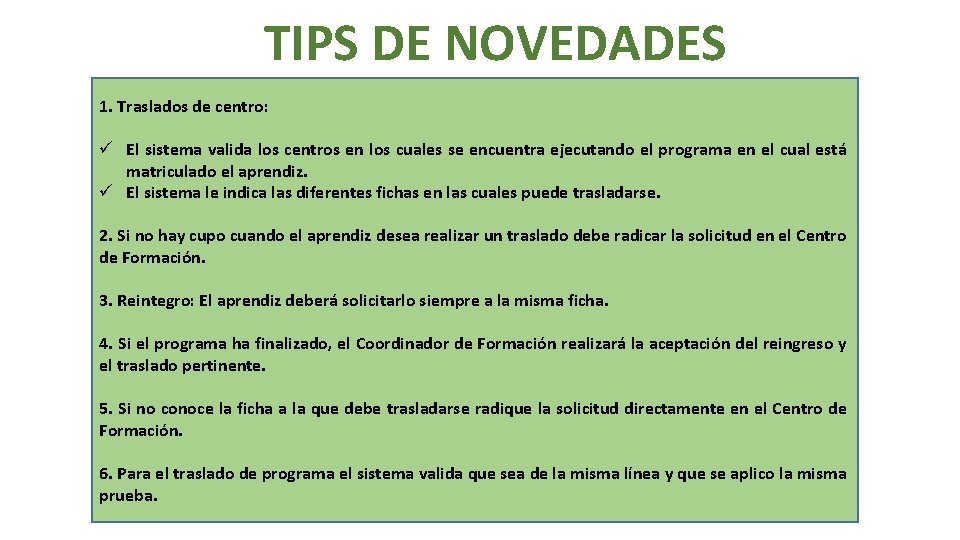 TIPS DE NOVEDADES

1. Traslados de centro:

✓ El sistema valida los centros en los cuales se encuentra ejecutando el programa en el cual está matriculado el aprendiz.
✓ El sistema le indica las diferentes fichas en las cuales puede trasladarse.

2. Si no hay cupo cuando el aprendiz desea realizar un traslado debe radicar la solicitud en el Centro de Formación.

3. Reintegro: El aprendiz deberá solicitarlo siempre a la misma ficha.

4. Si el programa ha finalizado, el Coordinador de Formación realizará la aceptación del reingreso y el traslado pertinente.

5. Si no conoce la ficha a la que debe trasladarse radique la solicitud directamente en el Centro de Formación.

6. Para el traslado de programa el sistema valida que sea de la misma línea y que se aplico la misma prueba.